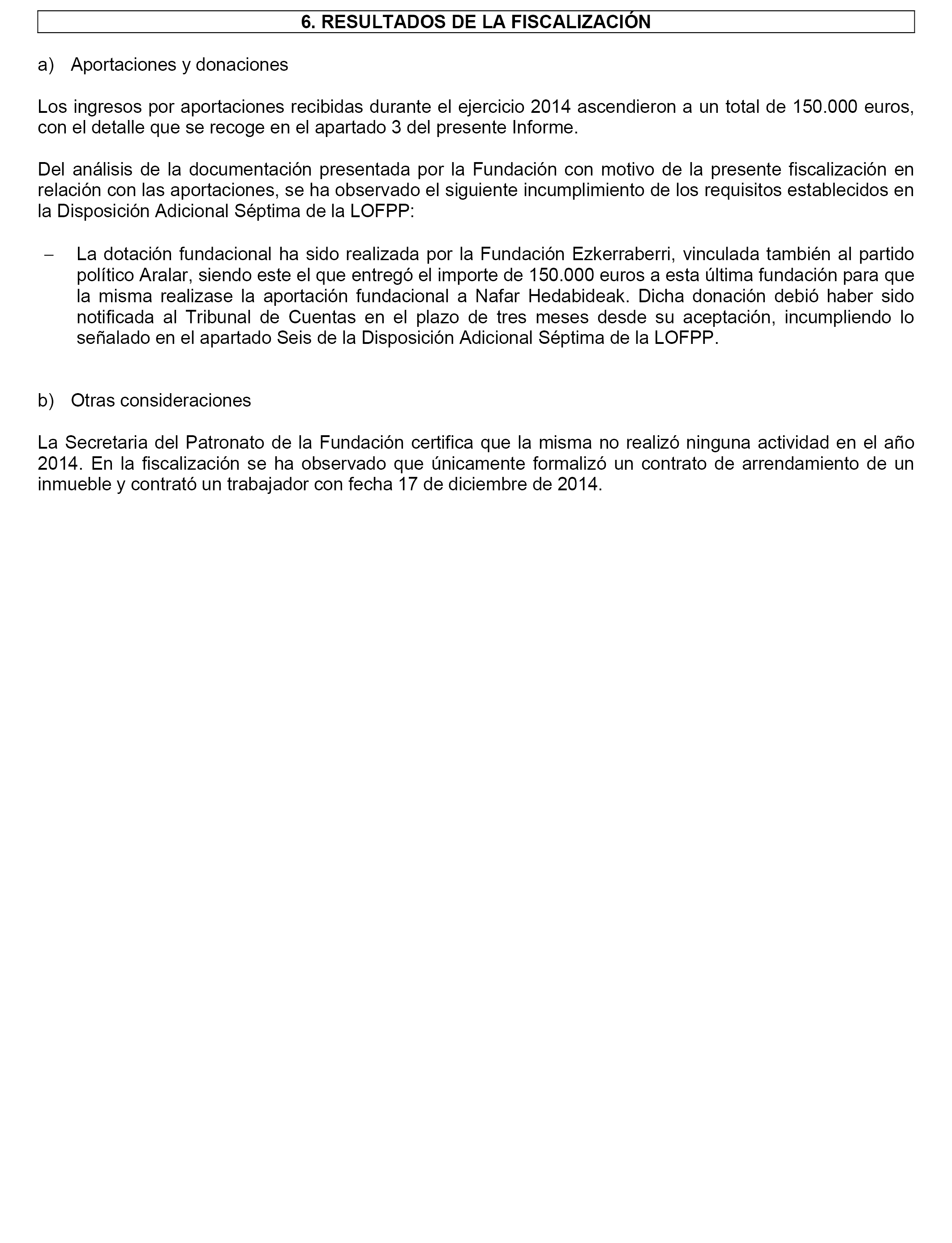 6. RESULTADOS DE LA FISCALIZACIÓN

a) Aportaciones y donaciones

Los ingresos por aportaciones recibidas durante el ejercicio 2014 ascendieron a un total de 150.000 euros, con el detalle que se recoge en el apartado 3 del presente Informe.

Del análisis de la documentación presentada por la Fundación con motivo de la presente fiscalización en relación con las aportaciones, se ha observado el siguiente incumplimiento de los requisitos establecidos en la Disposición Adicional Séptima de la LOFPP:

– La dotación fundacional ha sido realizada por la Fundación Ezkerraberri, vinculada también al partido político Aralar, siendo este el que entregó el importe de 150.000 euros a esta última fundación para que la misma realizase la aportación fundacional a Nafar Hedabideak. Dicha donación debió haber sido notificada al Tribunal de Cuentas en el plazo de tres meses desde su aceptación, incumpliendo lo señalado en el apartado Seis de la Disposición Adicional Séptima de la LOFPP.

b) Otras consideraciones

La Secretaria del Patronato de la Fundación certifica que la misma no realizó ninguna actividad en el año 2014. En la fiscalización se ha observado que únicamente formalizó un contrato de arrendamiento de un inmueble y contrató un trabajador con fecha 17 de diciembre de 2014.